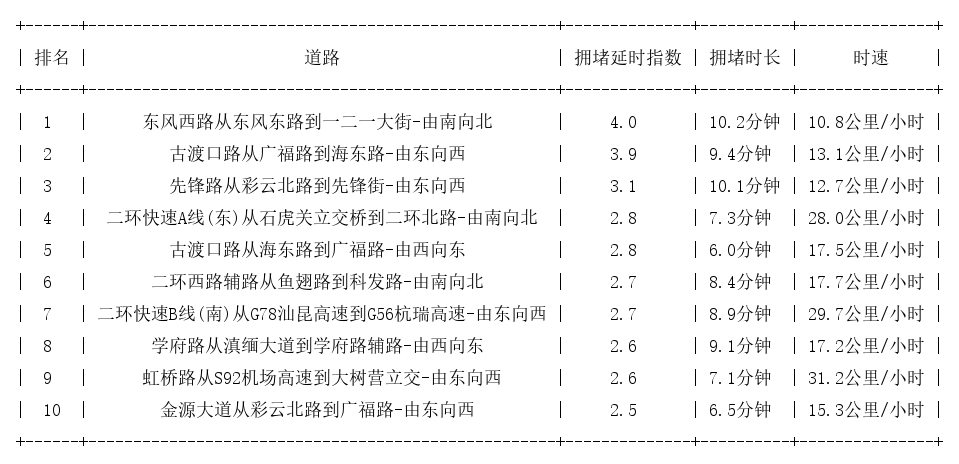 | 排名 | 道路 | 拥堵延时指数 | 拥堵时长 | 时速 |
|---|---|---|---|---|
| 1 | 东风西路从东风东路到一二一大街-由南向北 | 4.0 | 10.2分钟 | 10.8公里/小时 |
| 2 | 古渡口路从广福路到海东路-由东向西 | 3.9 | 9.4分钟 | 13.1公里/小时 |
| 3 | 先锋路从彩云北路到先锋街-由东向西 | 3.1 | 10.1分钟 | 12.7公里/小时 |
| 4 | 二环快速A线(东)从石虎关立交桥到二环北路-由南向北 | 2.8 | 7.3分钟 | 28.0公里/小时 |
| 5 | 古渡口路从海东路到广福路-由西向东 | 2.8 | 6.0分钟 | 17.5公里/小时 |
| 6 | 二环西路辅路从鱼翅路到科发路-由南向北 | 2.7 | 8.4分钟 | 17.7公里/小时 |
| 7 | 二环快速B线(南)从G78汕昆高速到G56杭瑞高速-由东向西 | 2.7 | 8.9分钟 | 29.7公里/小时 |
| 8 | 学府路从滇缅大道到学府路辅路-由西向东 | 2.6 | 9.1分钟 | 17.2公里/小时 |
| 9 | 虹桥路从S92机场高速到大树营立交-由东向西 | 2.6 | 7.1分钟 | 31.2公里/小时 |
| 10 | 金源大道从彩云北路到广福路-由东向西 | 2.5 | 6.5分钟 | 15.3公里/小时 |